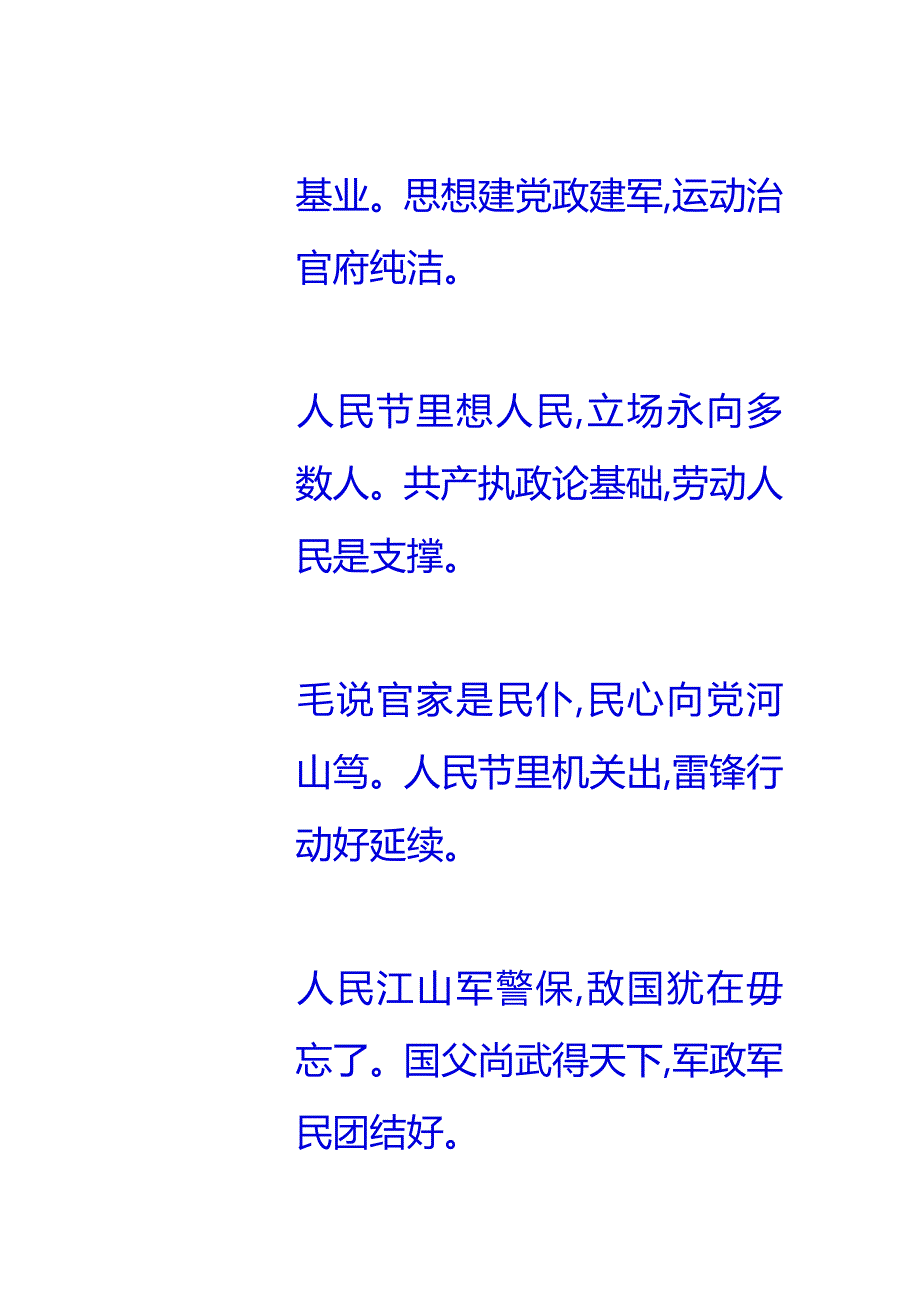 基业。思想建党政建军,运动治官府纯洁。

人民节里想人民,立场永向多数人。共产执政论基础,劳动人民是支撑。

毛说官家是民仆,民心向党河山笃。人民节里机关出,雷锋行动好延续。

人民江山军警保,敌国犹在毋忘了。国父尚武得天下,军政军民团结好。